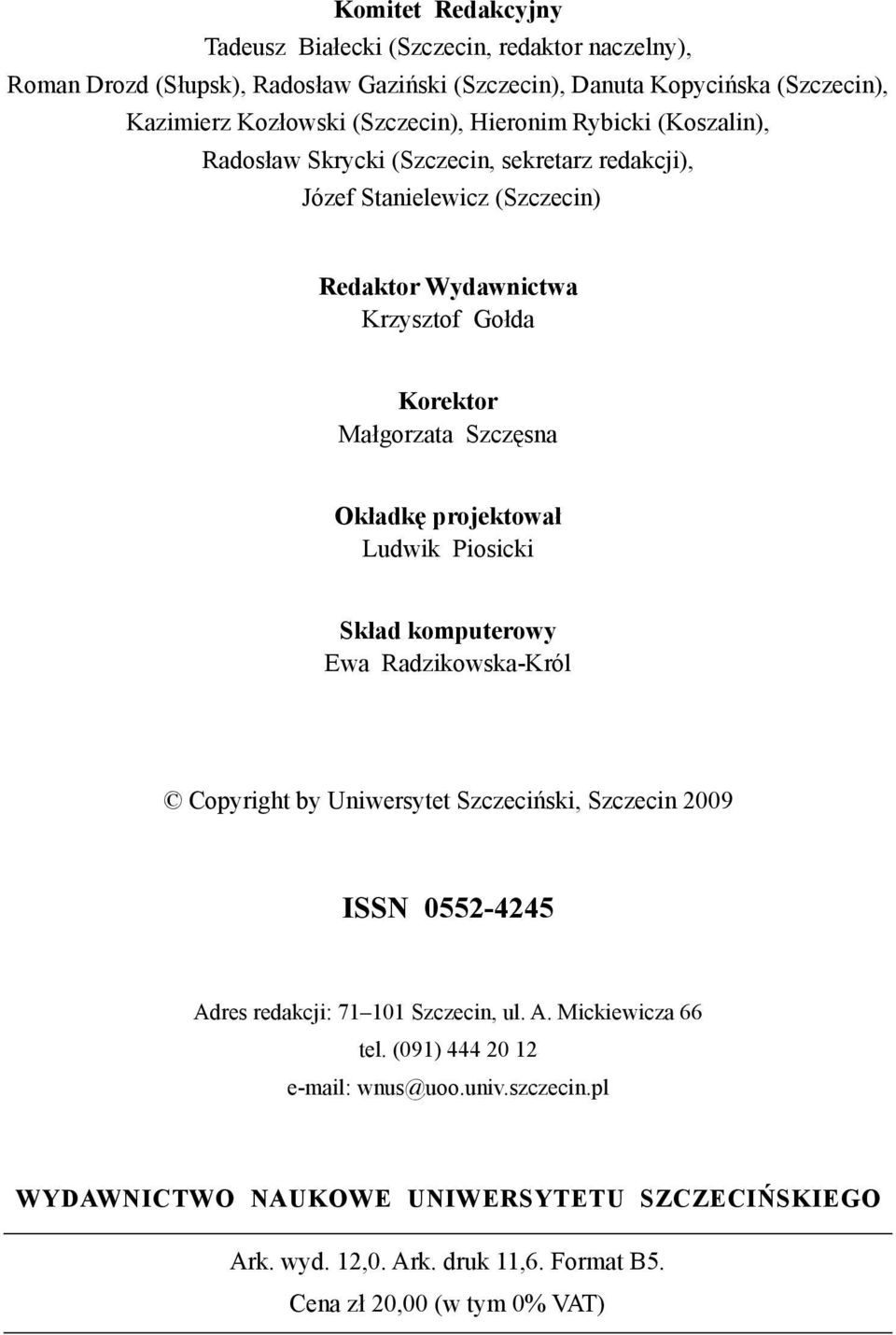 Komitet Redakcyjny
Tadeusz Białecki (Szczecin, redaktor naczelny),
Roman Drozd (Słupsk), Radosław Gaziński (Szczecin), Danuta Kopycińska (Szczecin),
Kazimierz Kozłowski (Szczecin), Hieronim Rybicki (Koszalin),
Radosław Skrycki (Szczecin, sekretarz redakcji),
Józef Stanielewicz (Szczecin)

Redaktor Wydawnictwa
Krzysztof Gołda

Korektor
Małgorzata Szczęsna

Okładkę projektował
Ludwik Piosicki

Skład komputerowy
Ewa Radzikowska-Król

© Copyright by Uniwersytet Szczeciński, Szczecin 2009

ISSN 0552-4245

Adres redakcji: 71–101 Szczecin, ul. A. Mickiewicza 66
tel. (091) 444 20 12
e-mail: wnus@uoo.univ.szczecin.pl

WYDAWNICTWO NAUKOWE UNIWERSYTETU SZCZECIŃSKIEGO

Ark. wyd. 12,0. Ark. druk 11,6. Format B5.
Cena zł 20,00 (w tym 0% VAT)